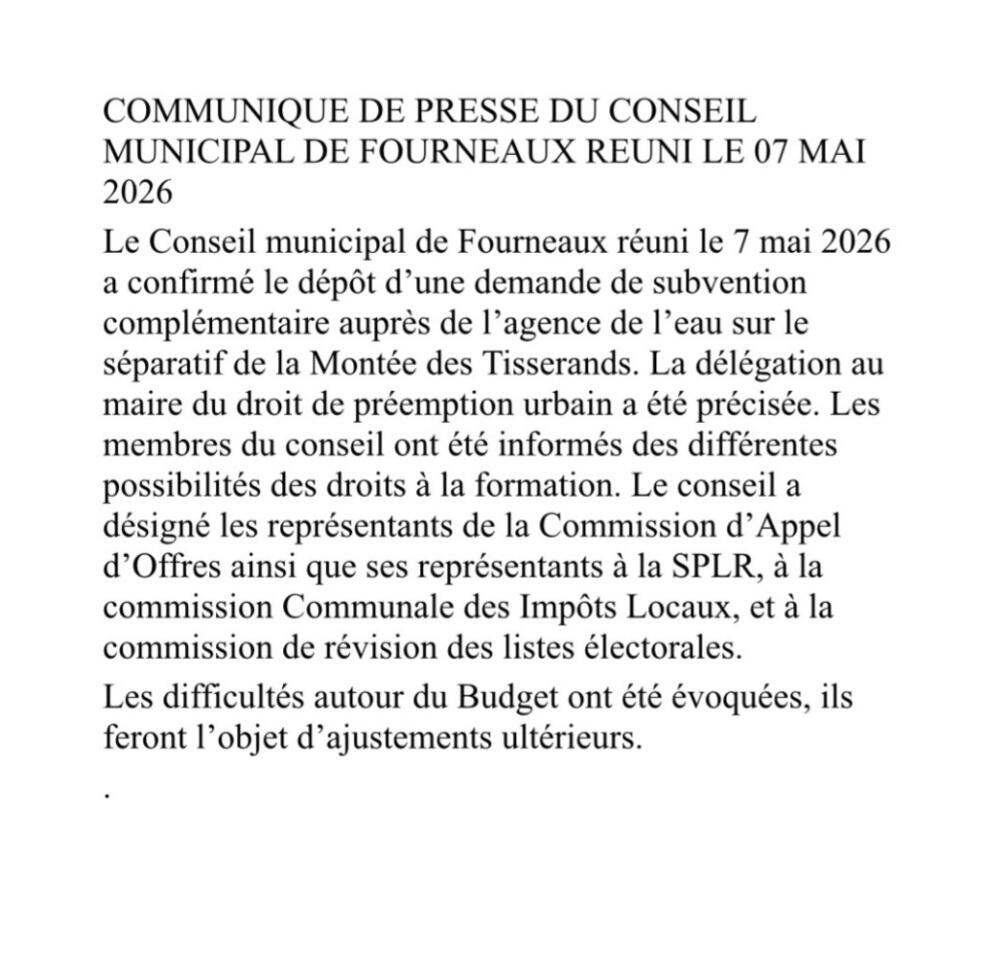 COMMUNIQUE DE PRESSE DU CONSEIL MUNICIPAL DE FOURNEAUX REUNI LE 07 MAI 2026

Le Conseil municipal de Fourneaux réuni le 7 mai 2026 a confirmé le dépôt d'une demande de subvention complémentaire auprès de l'agence de l'eau sur le séparatif de la Montée des Tisserands. La délégation au maire du droit de préemption urbain a été précisée. Les membres du conseil ont été informés des différentes possibilités des droits à la formation. Le conseil a désigné les représentants de la Commission d'Appel d'Offres ainsi que ses représentants à la SPLR, à la commission Communale des Impôts Locaux, et à la commission de révision des listes électorales.

Les difficultés autour du Budget ont été évoquées, ils feront l'objet d'ajustements ultérieurs.

.